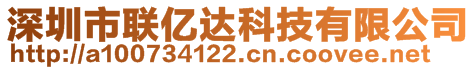 深圳市联亿达科技有限公司
http://a100734122.cn.coovee.net